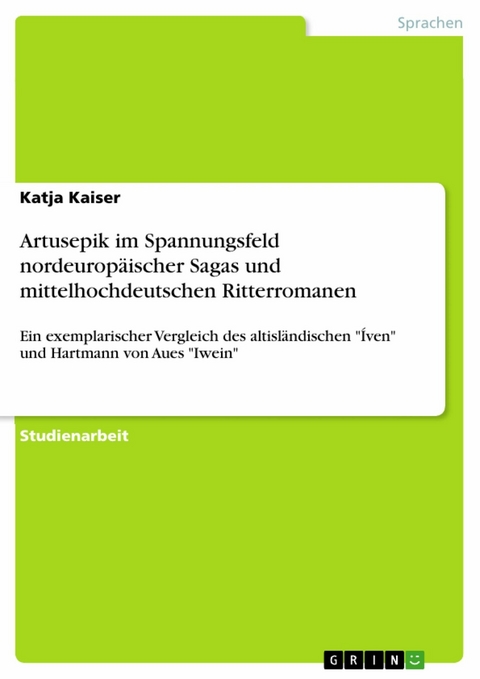 Sprachen

Katja Kaiser

Artusepik im Spannungsfeld nordeuropäischer Sagas und mittelhochdeutschen Ritterromanen

Ein exemplarischer Vergleich des altisländischen "Íven" und Hartmann von Aues "Iwein"

Studienarbeit

GRIN